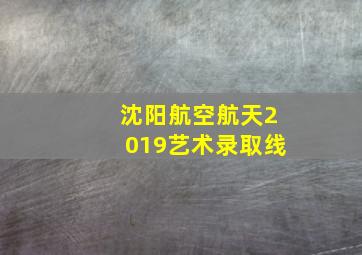 沈阳航空航天2019艺术录取线